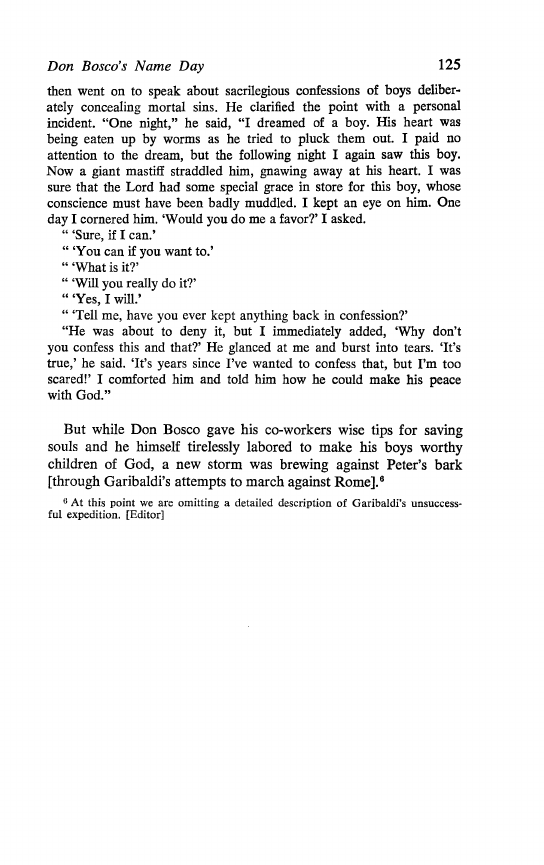 Don Bosco's Name Day 125

then went on to speak about sacrilegious confessions of boys deliberately concealing mortal sins. He clarified the point with a personal incident. "One night," he said, "I dreamed of a boy. His heart was being eaten up by worms as he tried to pluck them out. I paid no attention to the dream, but the following night I again saw this boy. Now a giant mastiff straddled him, gnawing away at his heart. I was sure that the Lord had some special grace in store for this boy, whose conscience must have been badly muddled. I kept an eye on him. One day I cornered him. 'Would you do me a favor?' I asked.

" 'Sure, if I can.'

" 'You can if you want to.'

" 'What is it?'

" 'Will you really do it?'

" 'Yes, I will.'

" 'Tell me, have you ever kept anything back in confession?'

"He was about to deny it, but I immediately added, 'Why don't you confess this and that?' He glanced at me and burst into tears. 'It's true,' he said. 'It's years since I've wanted to confess that, but I'm too scared!' I comforted him and told him how he could make his peace with God."

But while Don Bosco gave his co-workers wise tips for saving souls and he himself tirelessly labored to make his boys worthy children of God, a new storm was brewing against Peter's bark [through Garibaldi's attempts to march against Rome].$^6$

$^6$ At this point we are omitting a detailed description of Garibaldi's unsuccessful expedition. [Editor]